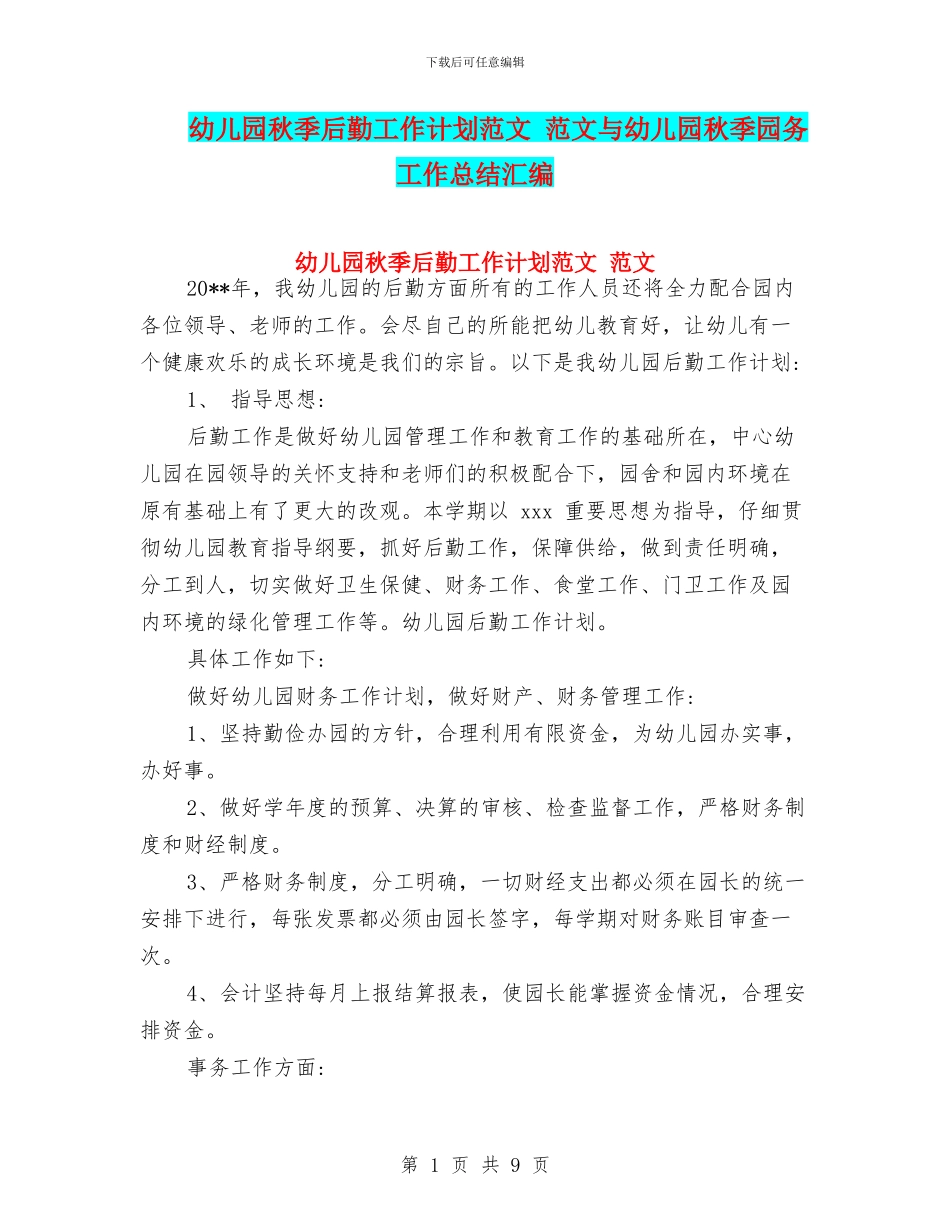 下载后可任意编辑

幼儿园秋季后勤工作计划范文 范文与幼儿园秋季园务工作总结汇编

幼儿园秋季后勤工作计划范文 范文

20**年，我幼儿园的后勤方面所有的工作人员还将全力配合园内各位领导、老师的工作。会尽自己的所能把幼儿教育好，让幼儿有一个健康欢乐的成长环境是我们的宗旨。以下是我幼儿园后勤工作计划：

1、 指导思想：

后勤工作是做好幼儿园管理工作和教育工作的基础所在，中心幼儿园在园领导的关怀支持和老师们的积极配合下，园舍和园内环境在原有基础上有了更大的改观。本学期以 xxx 重要思想为指导，仔细贯彻幼儿园教育指导纲要，抓好后勤工作，保障供给，做到责任明确，分工到人，切实做好卫生保健、财务工作、食堂工作、门卫工作及园内环境的绿化管理工作等。幼儿园后勤工作计划。

具体工作如下：

做好幼儿园财务工作计划，做好财产、财务管理工作：

1、坚持勤俭办园的方针，合理利用有限资金，为幼儿园办实事，办好事。

2、做好学年度的预算、决算的审核、检查监督工作，严格财务制度和财经制度。

3、严格财务制度，分工明确，一切财经支出都必须在园长的统一安排下进行，每张发票都必须由园长签字，每学期对财务账目审查一次。

4、会计坚持每月上报结算报表，使园长能掌握资金情况，合理安排资金。

事务工作方面：

第 1 页 共 9 页